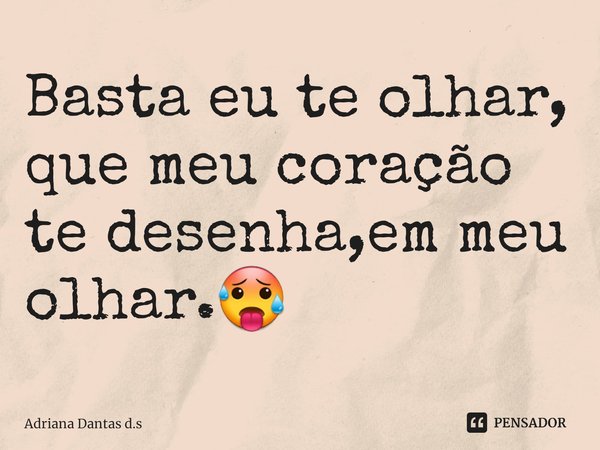 Basta eu te olhar, que meu coração te desenha,em meu olhar.🥵

Adriana Dantas d.s

PENSADOR